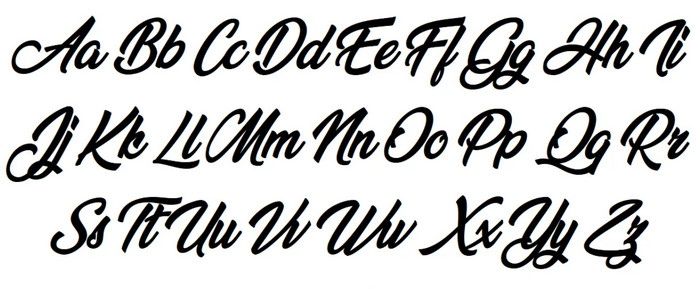 Aa Bb Cc Dd Ee Ff Gg Hh Ii
Jj Kk Ll Mm Nn Oo Pp Qq Rr
Ss Tt Uu Vv Ww Xx Yy Zz